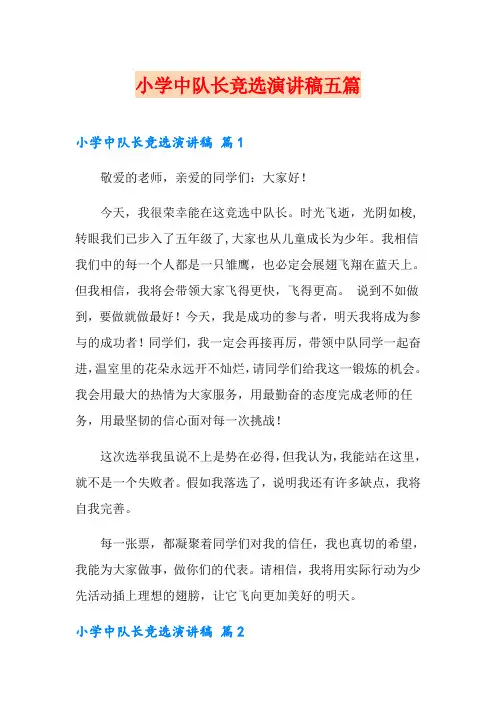 小学中队长竞选演讲稿五篇

小学中队长竞选演讲稿 篇1

敬爱的老师，亲爱的同学们：大家好！

今天，我很荣幸能在这竞选中队长。时光飞逝，光阴如梭，转眼我们已步入了五年级了，大家也从儿童成长为少年。我相信我们中的每一个人都是一只雏鹰，也必定会展翅飞翔在蓝天上。但我相信，我将会带领大家飞得更快，飞得更高。 说到不如做到，要做就做最好！今天，我是成功的参与者，明天我将成为参与的成功者！同学们，我一定会再接再厉，带领中队同学一起奋进，温室里的花朵永远开不灿烂，请同学们给我这一锻炼的机会。我会用最大的热情为大家服务，用最勤奋的态度完成老师的任务，用最坚韧的信心面对每一次挑战！

这次选举我虽说不上是势在必得，但我认为，我能站在这里，就不是一个失败者。假如我落选了，说明我还有许多缺点，我将自我完善。

每一张票，都凝聚着同学们对我的信任，我也真切的希望，我能为大家做事，做你们的代表。请相信，我将用实际行动为少先活动插上理想的翅膀，让它飞向更加美好的明天。

小学中队长竞选演讲稿 篇2